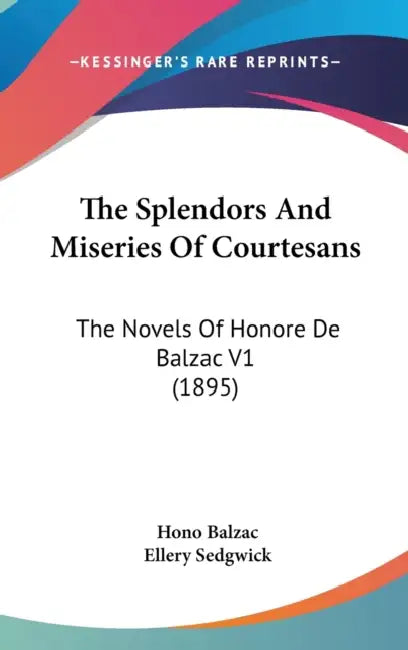 —KESSINGER'S RARE REPRINTS—

The Splendors And Miseries Of Courtesans

The Novels Of Honore De Balzac V1 (1895)

Hono Balzac
Ellery Sedgwick